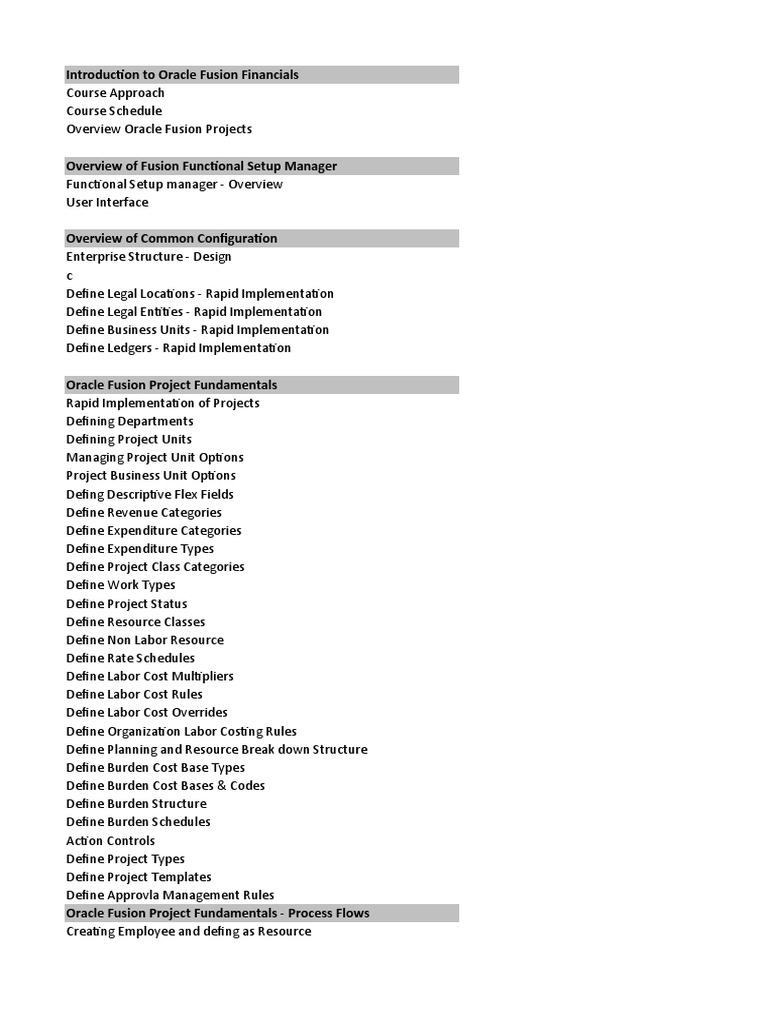 Introduction to Oracle Fusion Financials
Course Approach
Course Schedule
Overview Oracle Fusion Projects

Overview of Fusion Functional Setup Manager
Functional Setup manager - Overview
User Interface

Overview of Common Configuration
Enterprise Structure - Design
c
Define Legal Locations - Rapid Implementation
Define Legal Entities - Rapid Implementation
Define Business Units - Rapid Implementation
Define Ledgers - Rapid Implementation

Oracle Fusion Project Fundamentals
Rapid Implementation of Projects
Defining Departments
Defining Project Units
Managing Project Unit Options
Project Business Unit Options
Defing Descriptive Flex Fields
Define Revenue Categories
Define Expenditure Categories
Define Expenditure Types
Define Project Class Categories
Define Work Types
Define Project Status
Define Resource Classes
Define Non Labor Resource
Define Rate Schedules
Define Labor Cost Multipliers
Define Labor Cost Rules
Define Labor Cost Overrides
Define Organization Labor Costing Rules
Define Planning and Resource Break down Structure
Define Burden Cost Base Types
Define Burden Cost Bases & Codes
Define Burden Structure
Define Burden Schedules
Action Controls
Define Project Types
Define Project Templates
Define Approvla Management Rules
Oracle Fusion Project Fundamentals - Process Flows
Creating Employee and defing as Resource